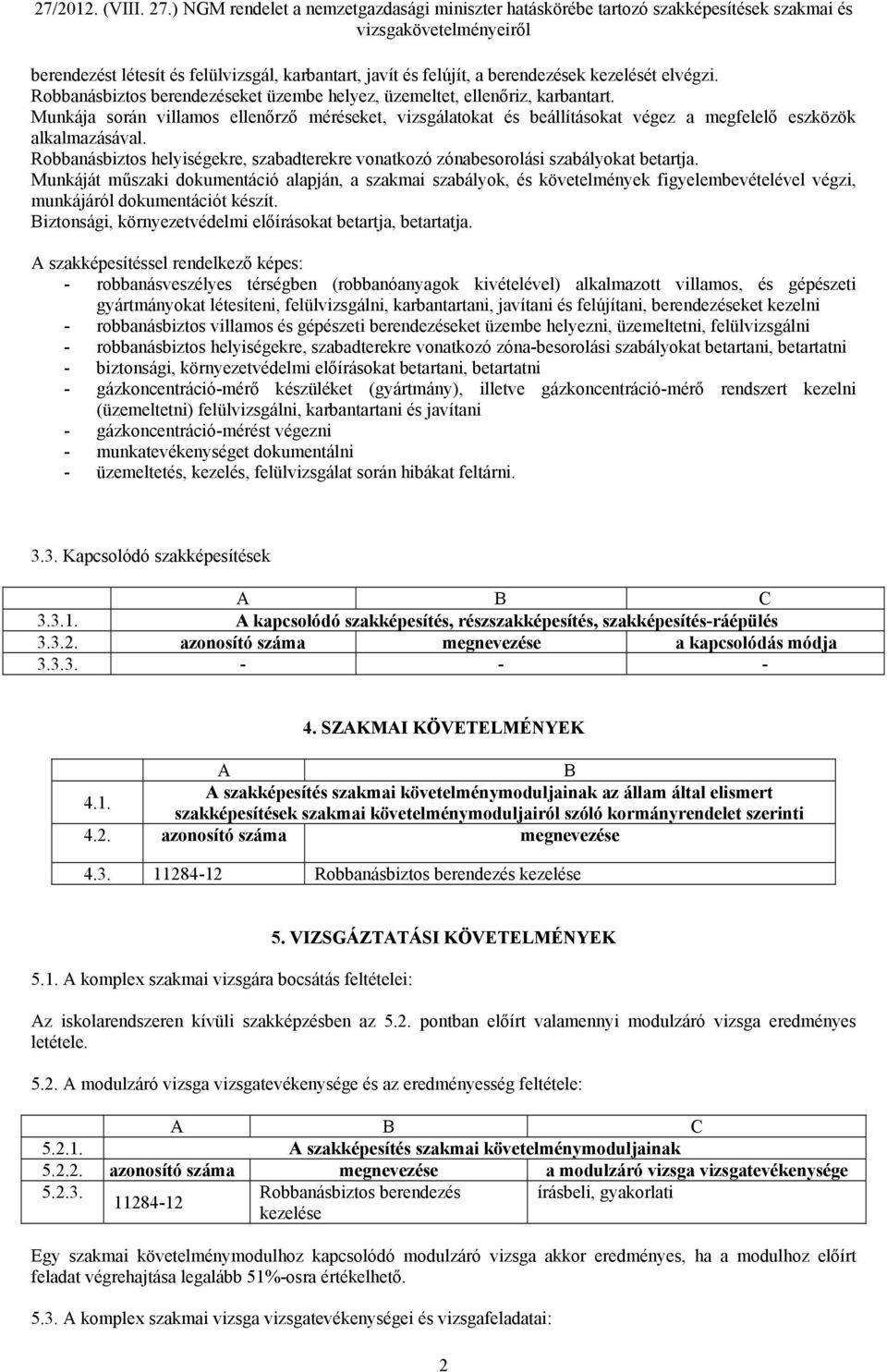 27/2012. (VIII. 27.) NGM rendelet a nemzetgazdasági miniszter hatáskörébe tartozó szakképesítések szakmai és vizsgakövetelményeiről

berendezést létesít és felülvizsgál, karbantart, javít és felújít, a berendezések kezelését elvégzi.
Robbanásbiztos berendezéseket üzembe helyez, üzemeltet, ellenőriz, karbantart.
Munkája során villamos ellenőrző méréseket, vizsgálatokat és beállításokat végez a megfelelő eszközök alkalmazásával.
Robbanásbiztos helyiségekre, szabadterekre vonatkozó zónabesorolási szabályokat betartja.
Munkáját műszaki dokumentáció alapján, a szakmai szabályok, és követelmények figyelembevételével végzi, munkájáról dokumentációt készít.
Biztonsági, környezetvédelmi előírásokat betartja, betartatja.

A szakképesítéssel rendelkező képes:
- robbanásveszélyes térségben (robbanóanyagok kivételével) alkalmazott villamos, és gépészeti gyártmányokat létesíteni, felülvizsgálni, karbantartani, javítani és felújítani, berendezéseket kezelni
- robbanásbiztos villamos és gépészeti berendezéseket üzembe helyezni, üzemeltetni, felülvizsgálni
- robbanásbiztos helyiségekre, szabadterekre vonatkozó zóna-besorolási szabályokat betartani, betartatni
- biztonsági, környezetvédelmi előírásokat betartani, betartatni
- gázkoncentráció-mérő készüléket (gyártmány), illetve gázkoncentráció-mérő rendszert kezelni (üzemeltetni) felülvizsgálni, karbantartani és javítani
- gázkoncentráció-mérést végezni
- munkatevékenységet dokumentálni
- üzemeltetés, kezelés, felülvizsgálat során hibákat feltárni.

3.3. Kapcsolódó szakképesítések

| | A | B | C |
|---|---|---|---|
| 3.3.1. | A kapcsolódó szakképesítés, részszakképesítés, szakképesítés-ráépülés | | |
| 3.3.2. | azonosító száma | megnevezése | a kapcsolódás módja |
| 3.3.3. | - | - | - |

4. SZAKMAI KÖVETELMÉNYEK

| | A | B |
|---|---|---|
| 4.1. | A szakképesítés szakmai követelménymoduljainak az állam által elismert szakképesítések szakmai követelménymoduljairól szóló kormányrendelet szerinti | |
| 4.2. | azonosító száma | megnevezése |
| 4.3. | 11284-12 | Robbanásbiztos berendezés kezelése |

5. VIZSGÁZTATÁSI KÖVETELMÉNYEK

5.1. A komplex szakmai vizsgára bocsátás feltételei:

Az iskolarendszeren kívüli szakképzésben az 5.2. pontban előírt valamennyi modulzáró vizsga eredményes letétele.

5.2. A modulzáró vizsga vizsgatevékenysége és az eredményesség feltétele:

| | A | B | C |
|---|---|---|---|
| 5.2.1. | A szakképesítés szakmai követelménymoduljainak | | |
| 5.2.2. | azonosító száma | megnevezése | a modulzáró vizsga vizsgatevékenysége |
| 5.2.3. | 11284-12 | Robbanásbiztos berendezés kezelése | írásbeli, gyakorlati |

Egy szakmai követelménymodulhoz kapcsolódó modulzáró vizsga akkor eredményes, ha a modulhoz előírt feladat végrehajtása legalább 51%-osra értékelhető.

5.3. A komplex szakmai vizsga vizsgatevékenységei és vizsgafeladatai:

2